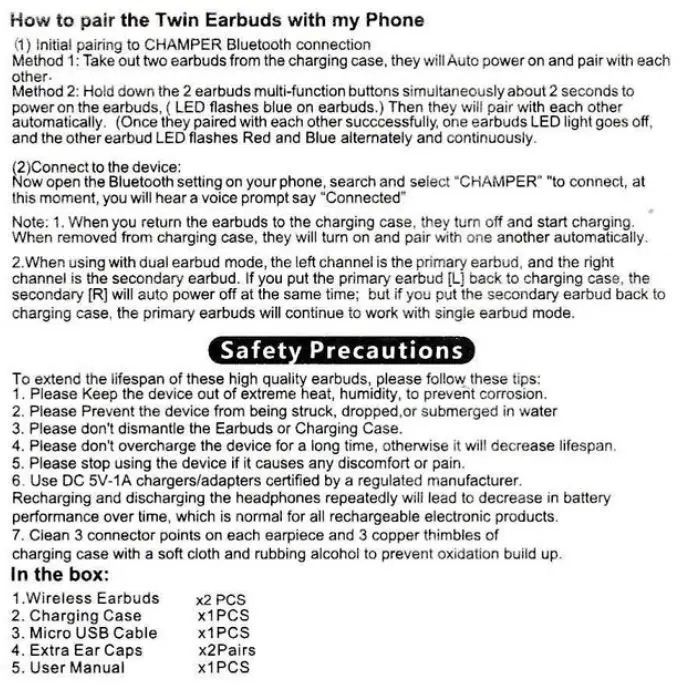 How to pair the Twin Earbuds with my Phone

(1) Initial pairing to CHAMPER Bluetooth connection
Method 1: Take out two earbuds from the charging case, they will Auto power on and pair with each other.
Method 2: Hold down the 2 earbuds multi-function buttons simultaneously about 2 seconds to power on the earbuds, ( LED flashes blue on earbuds.) Then they will pair with each other automatically. (Once they paired with each other succcessfully, one earbuds LED light goes off, and the other earbud LED flashes Red and Blue alternately and continuously.

(2)Connect to the device:
Now open the Bluetooth setting on your phone, search and select "CHAMPER" "to connect, at this moment, you will hear a voice prompt say "Connected"

Note: 1. When you return the earbuds to the charging case, they turn off and start charging. When removed from charging case, they will turn on and pair with one another automatically.

2.When using with dual earbud mode, the left channel is the primary earbud, and the right channel is the secondary earbud. If you put the primary earbud [L] back to charging case, the secondary [R] will auto power off at the same time; but if you put the secondary earbud back to charging case, the primary earbuds will continue to work with single earbud mode.

Safety Precautions

To extend the lifespan of these high quality earbuds, please follow these tips:
1. Please Keep the device out of extreme heat, humidity, to prevent corrosion.
2. Please Prevent the device from being struck, dropped,or submerged in water
3. Please don't dismantle the Earbuds or Charging Case.
4. Please don't overcharge the device for a long time, otherwise it will decrease lifespan.
5. Please stop using the device if it causes any discomfort or pain.
6. Use DC 5V-1A chargers/adapters certified by a regulated manufacturer.
Recharging and discharging the headphones repeatedly will lead to decrease in battery performance over time, which is normal for all rechargeable electronic products.
7. Clean 3 connector points on each earpiece and 3 copper thimbles of charging case with a soft cloth and rubbing alcohol to prevent oxidation build up.

In the box:

1.Wireless Earbuds x2 PCS
2. Charging Case x1PCS
3. Micro USB Cable x1PCS
4. Extra Ear Caps x2Pairs
5. User Manual x1PCS